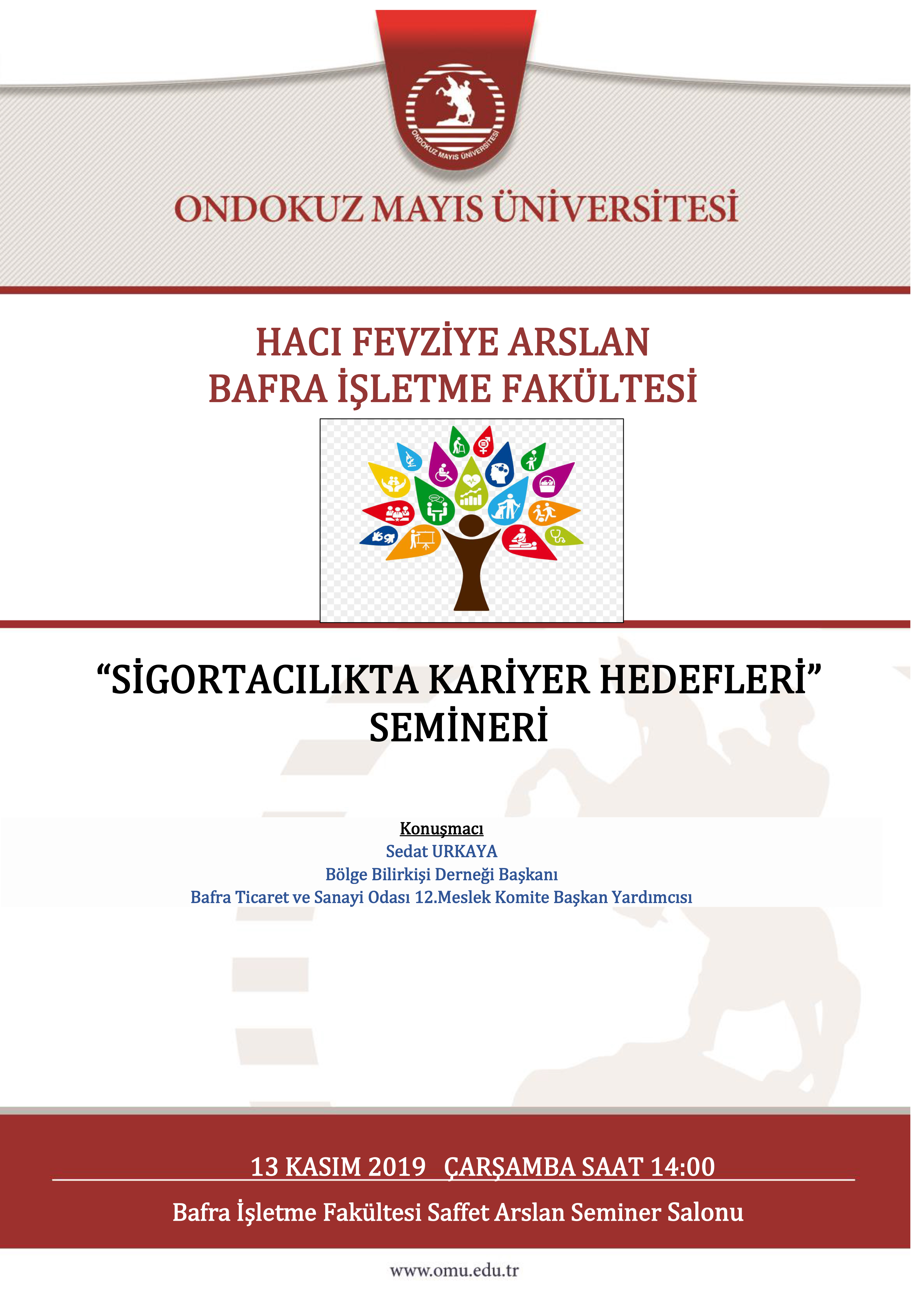 ONDOKUZ MAYIS ÜNİVERSİTESİ

ONDOKUZ MAYIS ÜNİVERSİTESİ

HACI FEVZİYE ARSLAN
BAFRA İŞLETME FAKÜLTESİ

“SİGORTACILIKTA KARİYER HEDEFLERİ” SEMİNERİ

Konuşmacı
Sedat URKAYA
Bölge Bilirkişi Derneği Başkanı
Bafra Ticaret ve Sanayi Odası 12.Meslek Komite Başkan Yardımcısı

13 KASIM 2019 ÇARŞAMBA SAAT 14:00

Bafra İşletme Fakültesi Saffet Arslan Seminer Salonu

www.omu.edu.tr